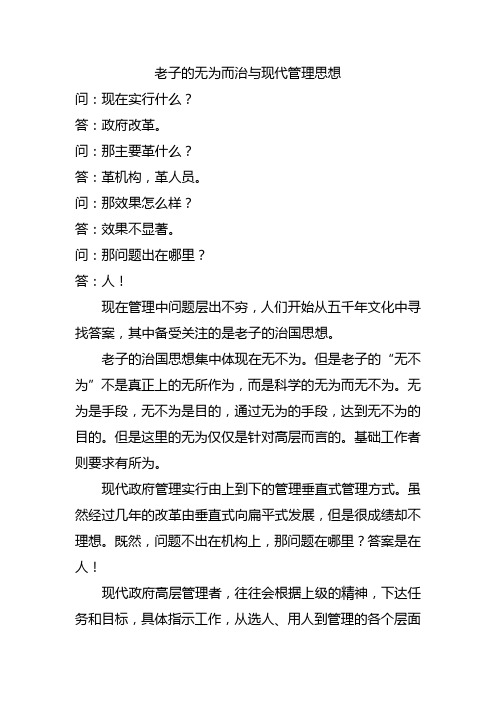 老子的无为而治与现代管理思想

问：现在实行什么？

答：政府改革。

问：那主要革什么？

答：革机构，革人员。

问：那效果怎么样？

答：效果不显著。

问：那问题出在哪里？

答：人！

现在管理中问题层出不穷，人们开始从五千年文化中寻找答案，其中备受关注的是老子的治国思想。

老子的治国思想集中体现在无不为。但是老子的“无不为”不是真正上的无所作为，而是科学的无为而无不为。无为是手段，无不为是目的，通过无为的手段，达到无不为的目的。但是这里的无为仅仅是针对高层而言的。基础工作者则要求有所为。

现代政府管理实行由上到下的管理垂直式管理方式。虽然经过几年的改革由垂直式向扁平式发展，但是很成绩却不理想。既然，问题不出在机构上，那问题在哪里？答案是在人！

现代政府高层管理者，往往会根据上级的精神，下达任务和目标，具体指示工作，从选人、用人到管理的各个层面